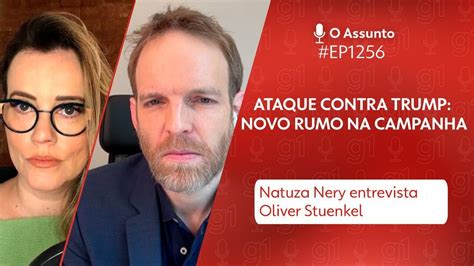 O Assunto
#EP1256

ATAQUE CONTRA TRUMP:
NOVO RUMO NA CAMPANHA

Natuza Nery entrevista
Oliver Stuenkel